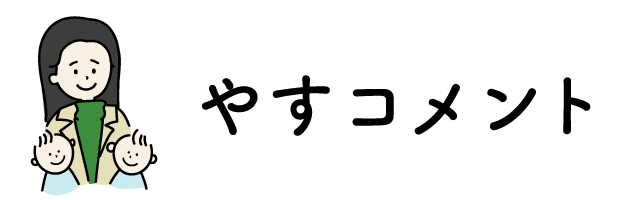 やすコメント